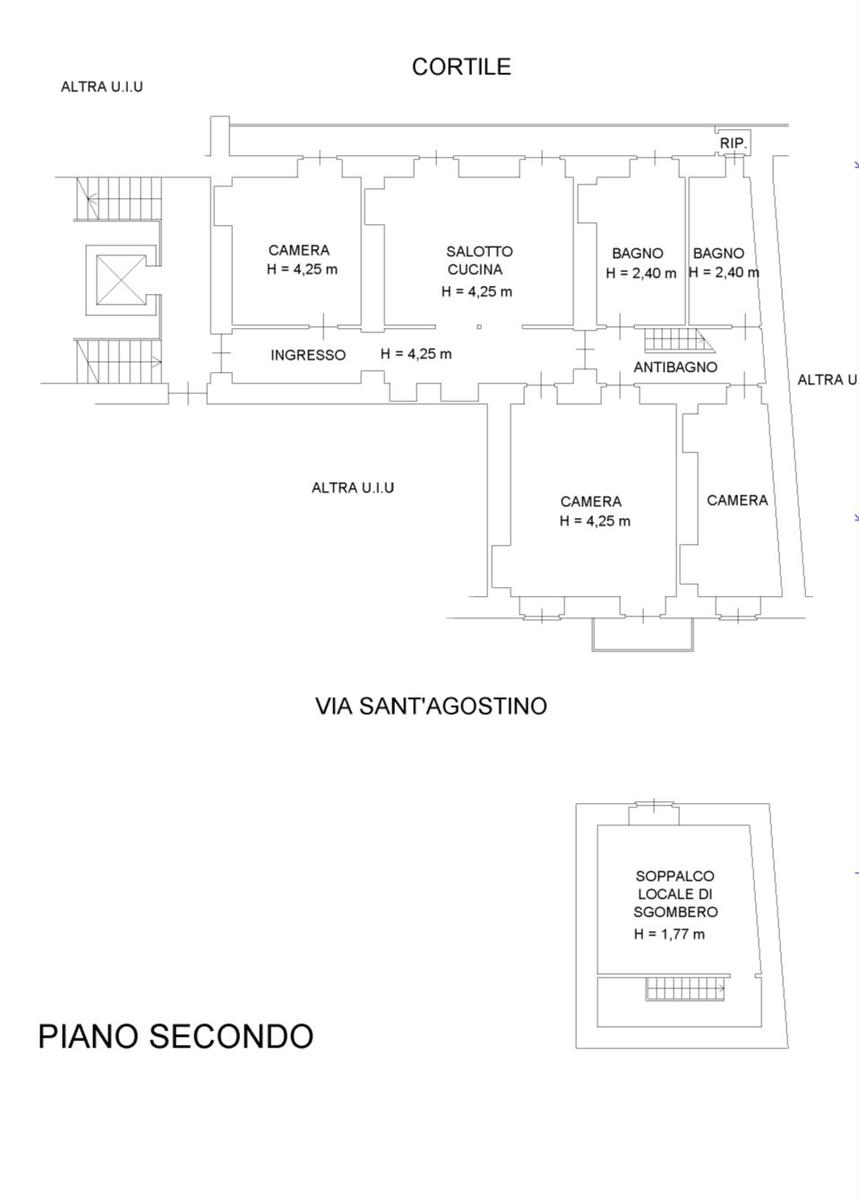 CORTILE

ALTRA U.I.U

RIP.

CAMERA
H = 4,25 m

SALOTTO
CUCINA
H = 4,25 m

BAGNO
H = 2,40 m

BAGNO
H = 2,40 m

INGRESSO

H = 4,25 m

ANTIBAGNO

ALTRA U.

ALTRA U.I.U

CAMERA
H = 4,25 m

CAMERA

VIA SANT'AGOSTINO

SOPPALCO
LOCALE DI
SGOMBERO
H = 1,77 m

PIANO SECONDO